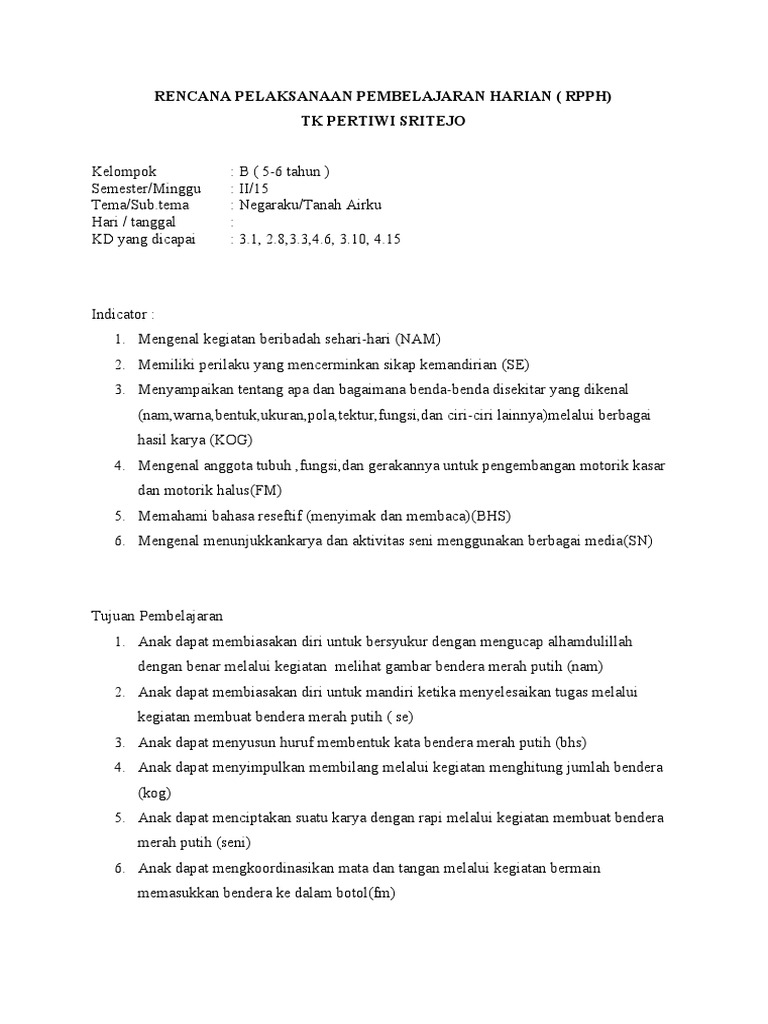 RENCANA PELAKSANAAN PEMBELAJARAN HARIAN ( RPPH)
TK PERTIWI SRITEJO

Kelompok : B ( 5-6 tahun )
Semester/Minggu : II/15
Tema/Sub.tema : Negaraku/Tanah Airku
Hari / tanggal :
KD yang dicapai : 3.1, 2.8,3.3,4.6, 3.10, 4.15

Indicator :
1. Mengenal kegiatan beribadah sehari-hari (NAM)
2. Memiliki perilaku yang mencerminkan sikap kemandirian (SE)
3. Menyampaikan tentang apa dan bagaimana benda-benda disekitar yang dikenal (nam,warna,bentuk,ukuran,pola,tektur,fungsi,dan ciri-ciri lainnya)melalui berbagai hasil karya (KOG)
4. Mengenal anggota tubuh ,fungsi,dan gerakannya untuk pengembangan motorik kasar dan motorik halus(FM)
5. Memahami bahasa reseftif (menyimak dan membaca)(BHS)
6. Mengenal menunjukkankarya dan aktivitas seni menggunakan berbagai media(SN)

Tujuan Pembelajaran
1. Anak dapat membiasakan diri untuk bersyukur dengan mengucap alhamdulillah dengan benar melalui kegiatan melihat gambar bendera merah putih (nam)
2. Anak dapat membiasakan diri untuk mandiri ketika menyelesaikan tugas melalui kegiatan membuat bendera merah putih ( se)
3. Anak dapat menyusun huruf membentuk kata bendera merah putih (bhs)
4. Anak dapat menyimpulkan membilang melalui kegiatan menghitung jumlah bendera (kog)
5. Anak dapat menciptakan suatu karya dengan rapi melalui kegiatan membuat bendera merah putih (seni)
6. Anak dapat mengkoordinasikan mata dan tangan melalui kegiatan bermain memasukkan bendera ke dalam botol(fm)